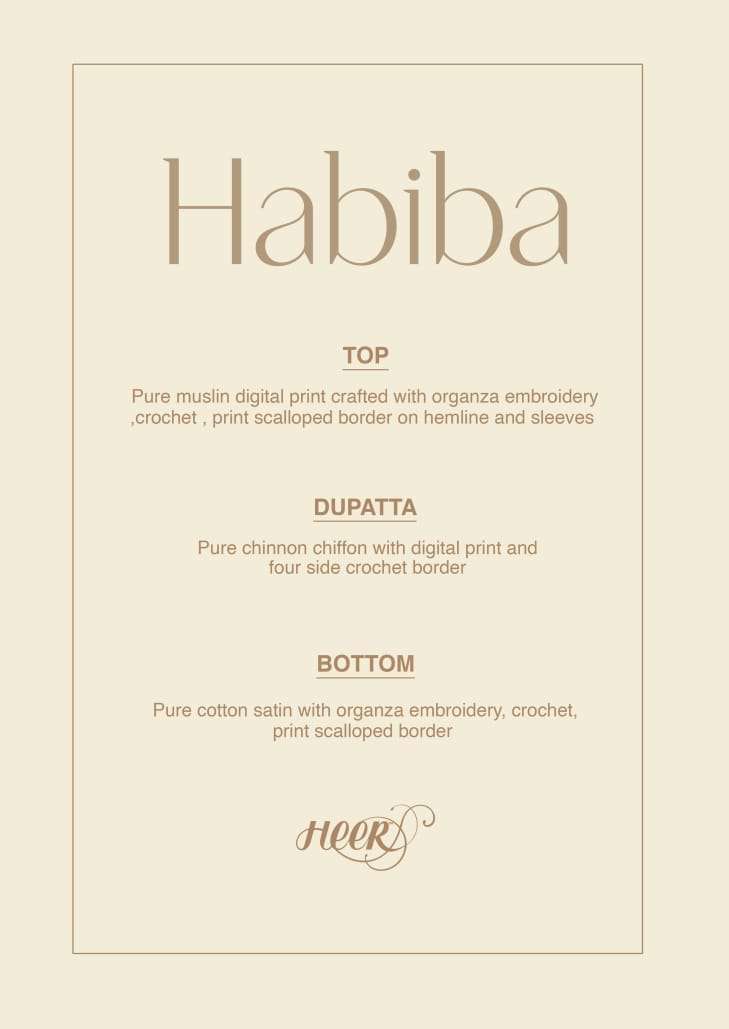 Habiba

TOP

Pure muslin digital print crafted with organza embroidery ,crochet , print scalloped border on hemline and sleeves

DUPATTA

Pure chinnon chiffon with digital print and four side crochet border

BOTTOM

Pure cotton satin with organza embroidery, crochet, print scalloped border

HEER